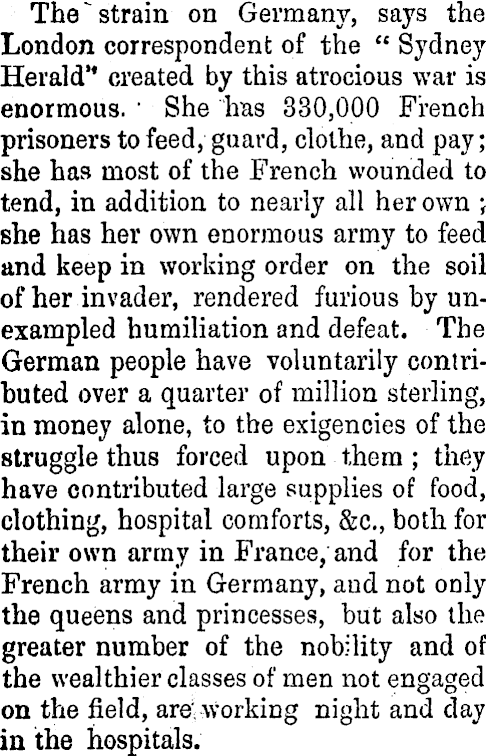 The strain on Germany, says the London correspondent of the "Sydney Herald" created by this atrocious war is enormous. She has 330,000 French prisoners to feed, guard, clothe, and pay; she has most of the French wounded to tend, in addition to nearly all her own; she has her own enormous army to feed and keep in working order on the soil of her invader, rendered furious by unexampled humiliation and defeat. The German people have voluntarily contributed over a quarter of million sterling, in money alone, to the exigencies of the struggle thus forced upon them; they have contributed large supplies of food, clothing, hospital comforts, &c., both for their own army in France, and for the French army in Germany, and not only the queens and princesses, but also the greater number of the nobility and of the wealthier classes of men not engaged on the field, are working night and day in the hospitals.